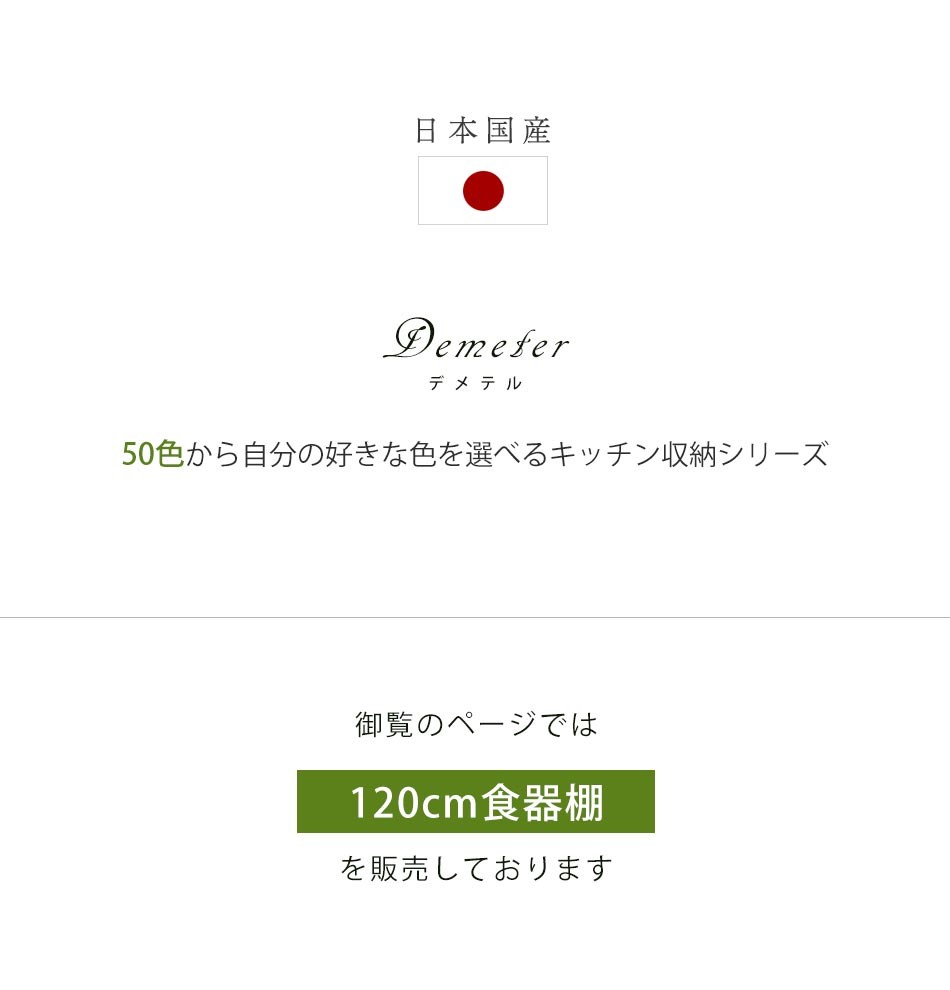 日本国産

Demeter
デメテル

50色から自分の好きな色を選べるキッチン収納シリーズ

御覧のページでは

120cm食器棚

を販売しております